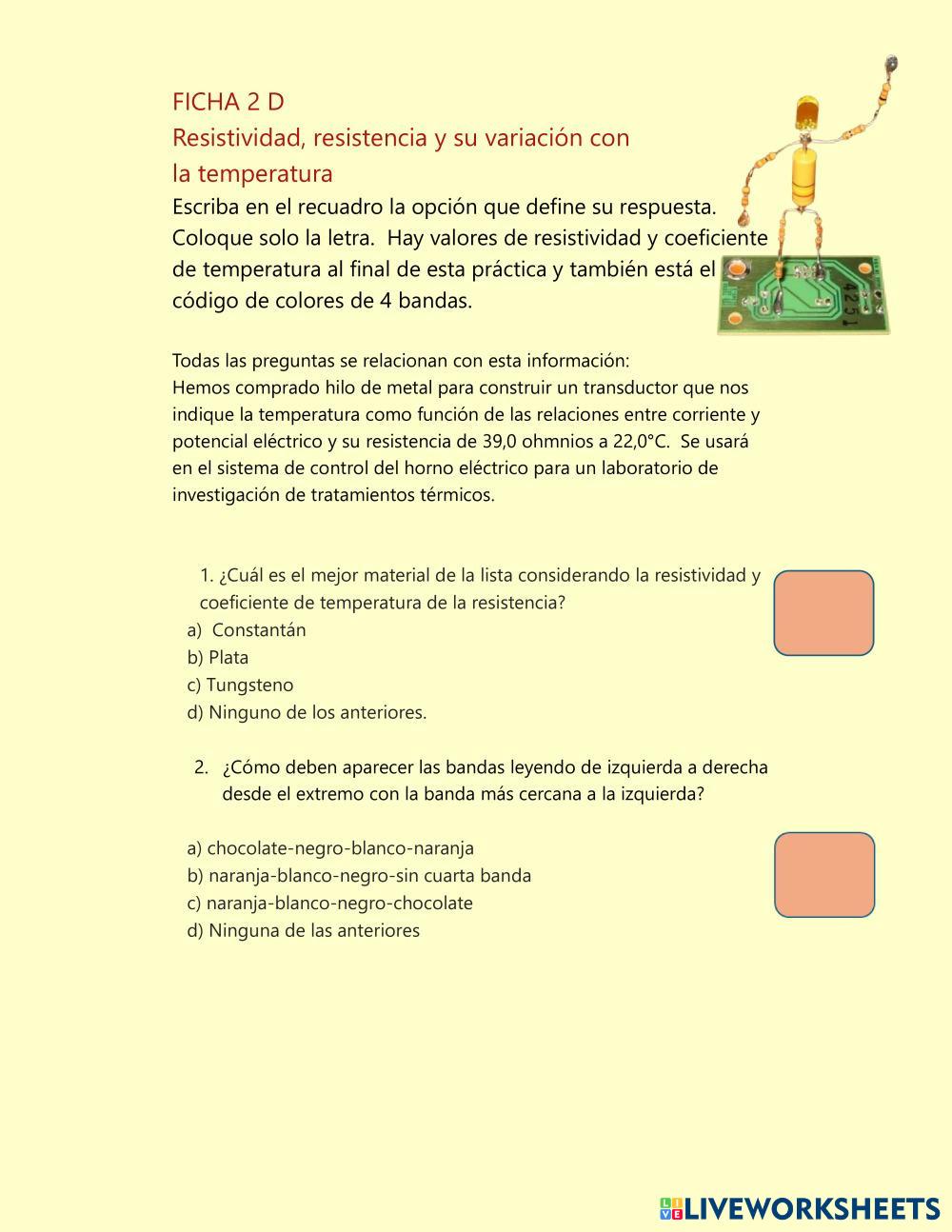 FICHA 2 D
Resistividad, resistencia y su variación con la temperatura
Escriba en el recuadro la opción que define su respuesta. Coloque solo la letra. Hay valores de resistividad y coeficiente de temperatura al final de esta práctica y también está el código de colores de 4 bandas.

4251

Todas las preguntas se relacionan con esta información:
Hemos comprado hilo de metal para construir un transductor que nos indique la temperatura como función de las relaciones entre corriente y potencial eléctrico y su resistencia de 39,0 ohmnios a 22,0°C. Se usará en el sistema de control del horno eléctrico para un laboratorio de investigación de tratamientos térmicos.

1. ¿Cuál es el mejor material de la lista considerando la resistividad y coeficiente de temperatura de la resistencia?
a) Constantán
b) Plata
c) Tungsteno
d) Ninguno de los anteriores.

2. ¿Cómo deben aparecer las bandas leyendo de izquierda a derecha desde el extremo con la banda más cercana a la izquierda?

a) chocolate-negro-blanco-naranja
b) naranja-blanco-negro-sin cuarta banda
c) naranja-blanco-negro-chocolate
d) Ninguna de las anteriores

LIVEWORKSHEETS